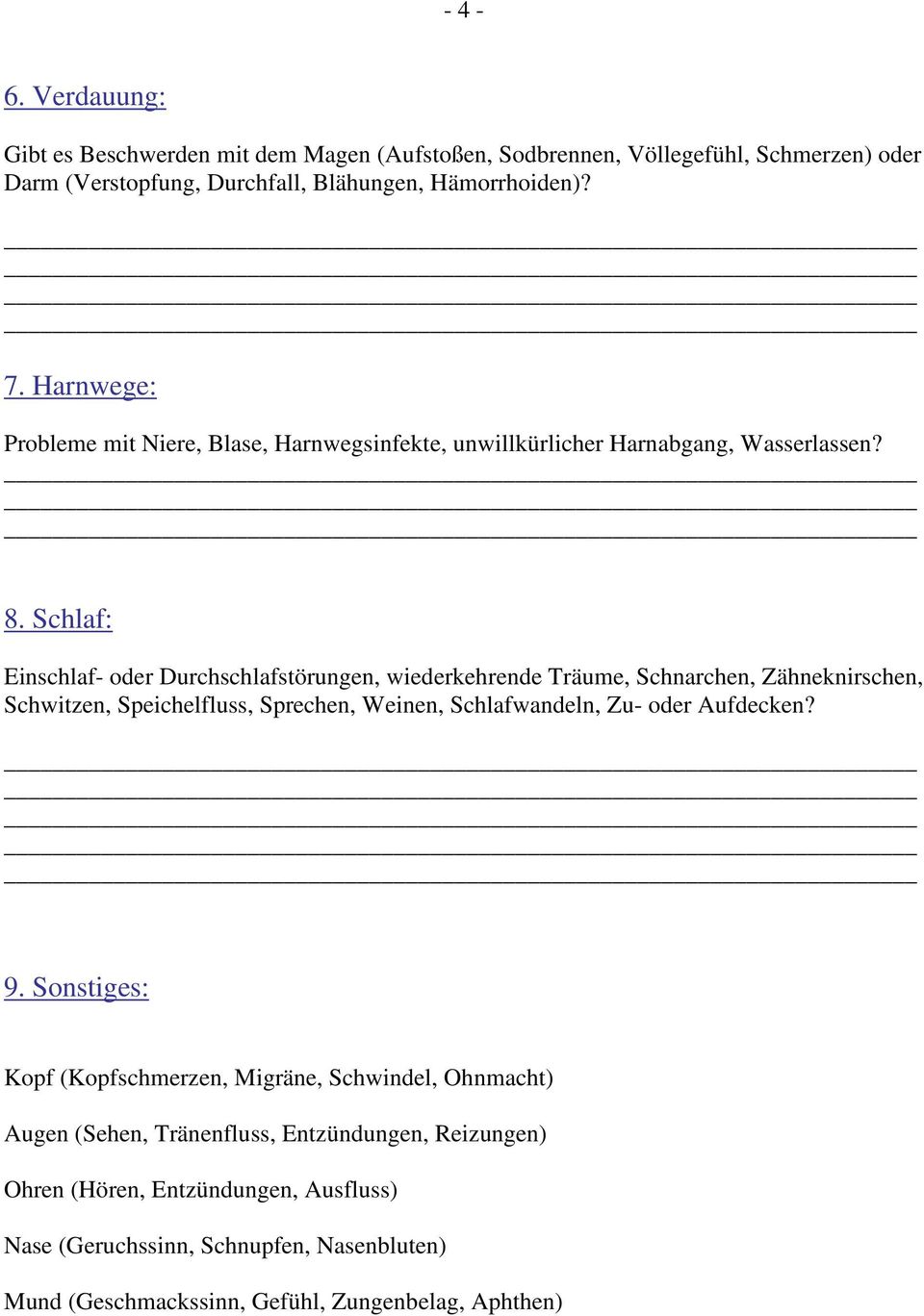 - 4 -

6. Verdauung:

Gibt es Beschwerden mit dem Magen (Aufstoßen, Sodbrennen, Völlegefühl, Schmerzen) oder Darm (Verstopfung, Durchfall, Blähungen, Hämorrhoiden)?

7. Harnwege:

Probleme mit Niere, Blase, Harnwegsinfekte, unwillkürlicher Harnabgang, Wasserlassen?

8. Schlaf:

Einschlaf- oder Durchschlafstörungen, wiederkehrende Träume, Schnarchen, Zähneknirschen, Schwitzen, Speichelfluss, Sprechen, Weinen, Schlafwandeln, Zu- oder Aufdecken?

9. Sonstiges:

Kopf (Kopfschmerzen, Migräne, Schwindel, Ohnmacht)

Augen (Sehen, Tränenfluss, Entzündungen, Reizungen)

Ohren (Hören, Entzündungen, Ausfluss)

Nase (Geruchssinn, Schnupfen, Nasenbluten)

Mund (Geschmackssinn, Gefühl, Zungenbelag, Aphthen)